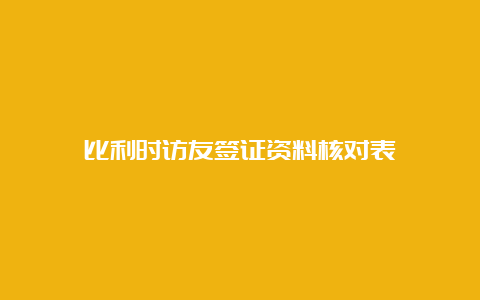 比利时访友签证资料核对表